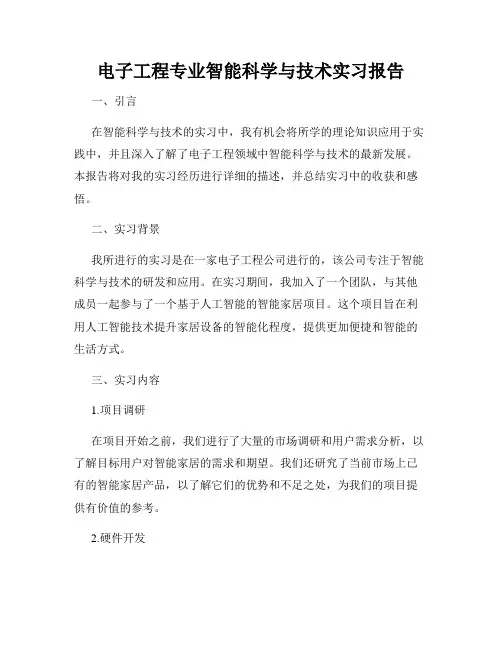 电子工程专业智能科学与技术实习报告

一、引言

在智能科学与技术的实习中，我有机会将所学的理论知识应用于实践中，并且深入了解了电子工程领域中智能科学与技术的最新发展。本报告将对我的实习经历进行详细的描述，并总结实习中的收获和感悟。

二、实习背景

我所进行的实习是在一家电子工程公司进行的，该公司专注于智能科学与技术的研发和应用。在实习期间，我加入了一个团队，与其他成员一起参与了一个基于人工智能的智能家居项目。这个项目旨在利用人工智能技术提升家居设备的智能化程度，提供更加便捷和智能的生活方式。

三、实习内容

1.项目调研

在项目开始之前，我们进行了大量的市场调研和用户需求分析，以了解目标用户对智能家居的需求和期望。我们还研究了当前市场上已有的智能家居产品，以了解它们的优势和不足之处，为我们的项目提供有价值的参考。

2.硬件开发